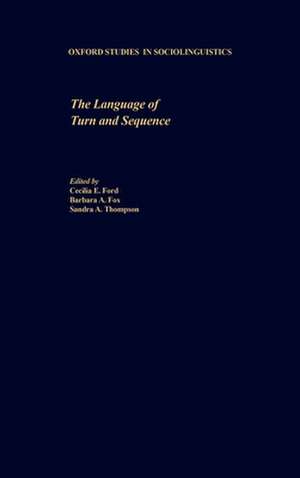 OXFORD STUDIES IN SOCIOLINGUISTICS

The Language of
Turn and Sequence

Edited by
Cecilia E. Ford
Barbara A. Fox
Sandra A. Thompson